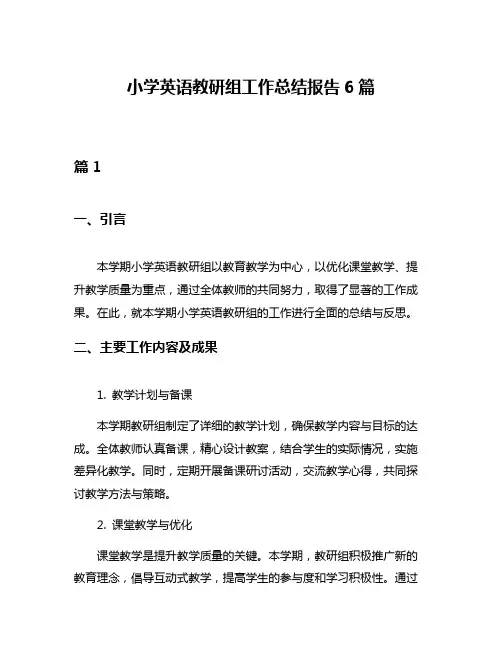 小学英语教研组工作总结报告 6 篇

篇 1

一、引言

本学期小学英语教研组以教育教学为中心，以优化课堂教学、提升教学质量为重点，通过全体教师的共同努力，取得了显著的工作成果。在此，就本学期小学英语教研组的工作进行全面的总结与反思。

二、主要工作内容及成果

1. 教学计划与备课

本学期教研组制定了详细的教学计划，确保教学内容与目标的达成。全体教师认真备课，精心设计教案，结合学生的实际情况，实施差异化教学。同时，定期开展备课研讨活动，交流教学心得，共同探讨教学方法与策略。

2. 课堂教学与优化

课堂教学是提升教学质量的关键。本学期，教研组积极推广新的教育理念，倡导互动式教学，提高学生的参与度和学习积极性。通过